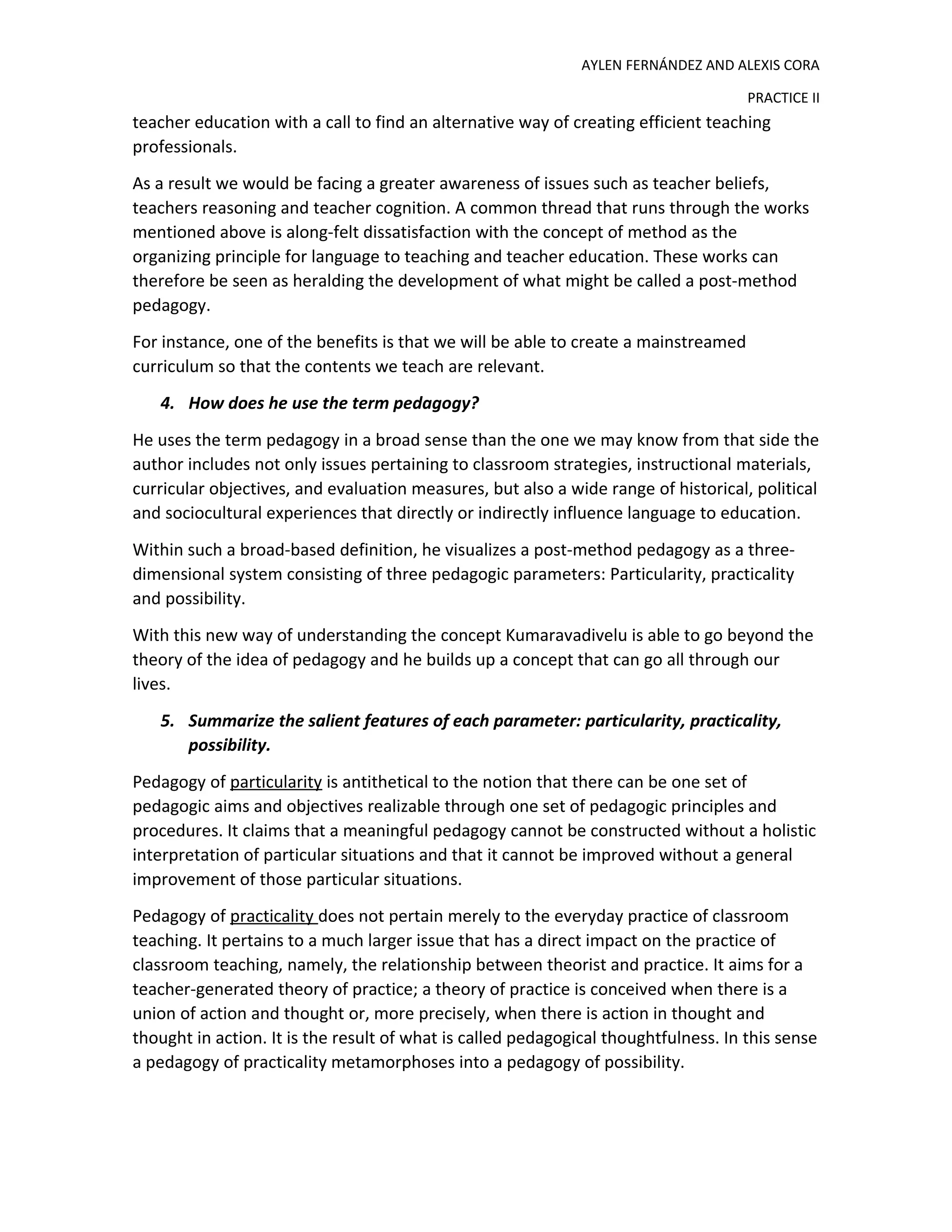 AYLEN FERNÁNDEZ AND ALEXIS CORA

PRACTICE II

teacher education with a call to find an alternative way of creating efficient teaching professionals.

As a result we would be facing a greater awareness of issues such as teacher beliefs, teachers reasoning and teacher cognition. A common thread that runs through the works mentioned above is along-felt dissatisfaction with the concept of method as the organizing principle for language to teaching and teacher education. These works can therefore be seen as heralding the development of what might be called a post-method pedagogy.

For instance, one of the benefits is that we will be able to create a mainstreamed curriculum so that the contents we teach are relevant.

4. How does he use the term pedagogy?

He uses the term pedagogy in a broad sense than the one we may know from that side the author includes not only issues pertaining to classroom strategies, instructional materials, curricular objectives, and evaluation measures, but also a wide range of historical, political and sociocultural experiences that directly or indirectly influence language to education.

Within such a broad-based definition, he visualizes a post-method pedagogy as a three-dimensional system consisting of three pedagogic parameters: Particularity, practicality and possibility.

With this new way of understanding the concept Kumaravadivelu is able to go beyond the theory of the idea of pedagogy and he builds up a concept that can go all through our lives.

5. Summarize the salient features of each parameter: particularity, practicality, possibility.

Pedagogy of particularity is antithetical to the notion that there can be one set of pedagogic aims and objectives realizable through one set of pedagogic principles and procedures. It claims that a meaningful pedagogy cannot be constructed without a holistic interpretation of particular situations and that it cannot be improved without a general improvement of those particular situations.

Pedagogy of practicality does not pertain merely to the everyday practice of classroom teaching. It pertains to a much larger issue that has a direct impact on the practice of classroom teaching, namely, the relationship between theorist and practice. It aims for a teacher-generated theory of practice; a theory of practice is conceived when there is a union of action and thought or, more precisely, when there is action in thought and thought in action. It is the result of what is called pedagogical thoughtfulness. In this sense a pedagogy of practicality metamorphoses into a pedagogy of possibility.